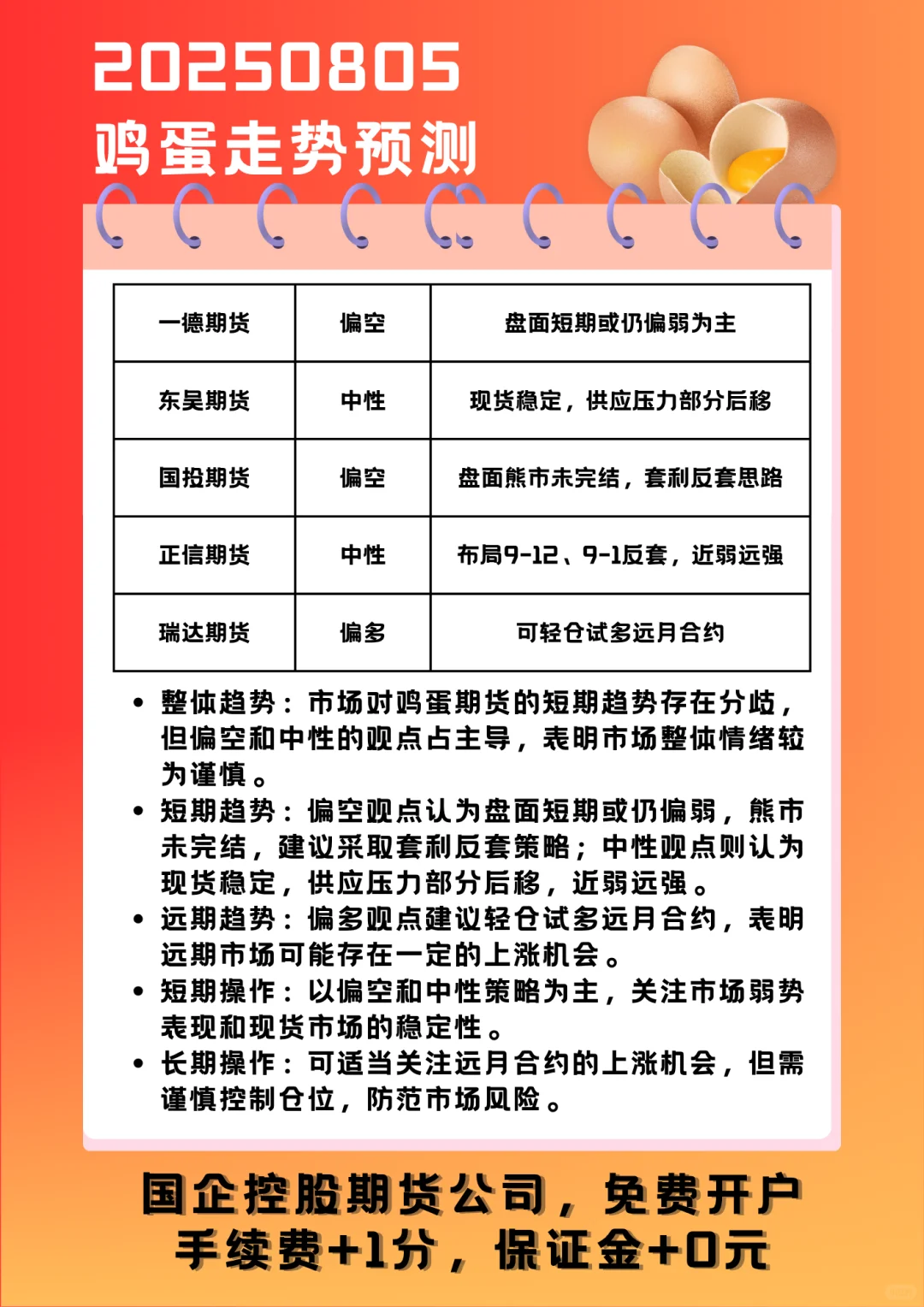 20250805
鸡蛋走势预测

| 一德期货 | 偏空 | 盘面短期或仍偏弱为主 |
|---|---|---|
| 东吴期货 | 中性 | 现货稳定，供应压力部分后移 |
| 国投期货 | 偏空 | 盘面熊市未完结，套利反套思路 |
| 正信期货 | 中性 | 布局9-12、9-1反套，近弱远强 |
| 瑞达期货 | 偏多 | 可轻仓试多远月合约 |

• 整体趋势：市场对鸡蛋期货的短期趋势存在分歧，但偏空和中性的观点占主导，表明市场整体情绪较为谨慎。
• 短期趋势：偏空观点认为盘面短期或仍偏弱，熊市未完结，建议采取套利反套策略；中性观点则认为现货稳定，供应压力部分后移，近弱远强。
• 远期趋势：偏多观点建议轻仓试多远月合约，表明远期市场可能存在一定的上涨机会。
• 短期操作：以偏空和中性策略为主，关注市场弱势表现和现货市场的稳定性。
• 长期操作：可适当关注远月合约的上涨机会，但需谨慎控制仓位，防范市场风险。

国企控股期货公司，免费开户
手续费+1分，保证金+0元